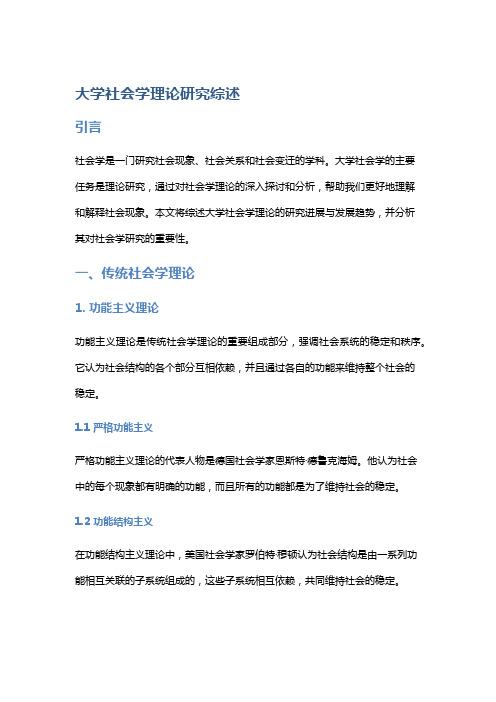 大学社会学理论研究综述

引言

社会学是一门研究社会现象、社会关系和社会变迁的学科。大学社会学的主要任务是理论研究，通过对社会学理论的深入探讨和分析，帮助我们更好地理解和解释社会现象。本文将综述大学社会学理论的研究进展与发展趋势，并分析其对社会学研究的重要性。

一、传统社会学理论

1. 功能主义理论

功能主义理论是传统社会学理论的重要组成部分，强调社会系统的稳定和秩序。它认为社会结构的各个部分互相依赖，并且通过各自的功能来维持整个社会的稳定。

1.1 严格功能主义

严格功能主义理论的代表人物是德国社会学家恩斯特·德鲁克海姆。他认为社会中的每个现象都有明确的功能，而且所有的功能都是为了维持社会的稳定。

1.2 功能结构主义

在功能结构主义理论中，美国社会学家罗伯特·穆顿认为社会结构是由一系列功能相互关联的子系统组成的，这些子系统相互依赖，共同维持社会的稳定。